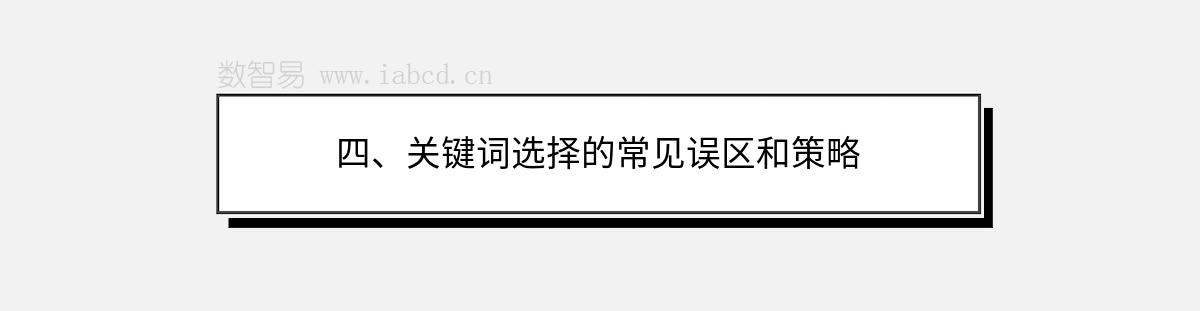 数智易 www.iabcd.cn

四、关键词选择的常见误区和策略